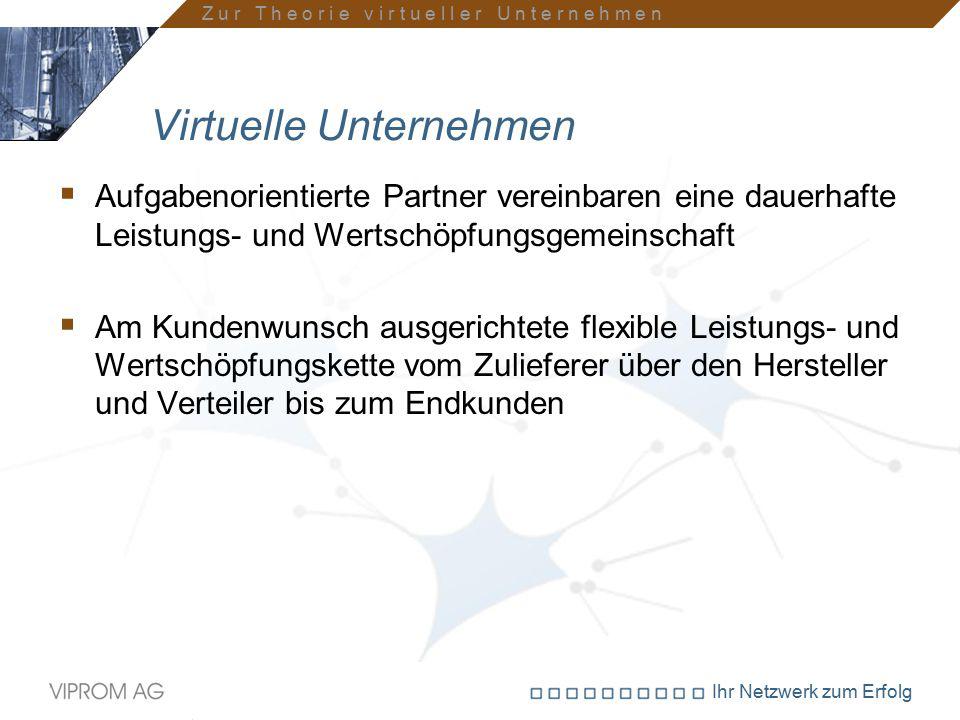 Zur Theorie virtueller Unternehmen

Virtuelle Unternehmen

▪ Aufgabenorientierte Partner vereinbaren eine dauerhafte Leistungs- und Wertschöpfungsgemeinschaft

▪ Am Kundenwunsch ausgerichtete flexible Leistungs- und Wertschöpfungskette vom Zulieferer über den Hersteller und Verteiler bis zum Endkunden

VIPROM AG

Ihr Netzwerk zum Erfolg